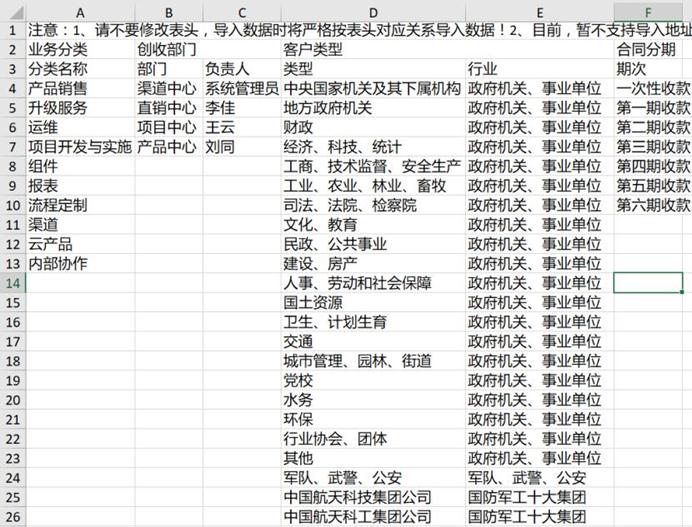 | | A | B | C | D | E | F |
|---|---|---|---|---|---|---|
| 1 | 注意：1、请不要修改表头，导入数据时将严格按表头对应关系导入数据！2、目前，暂不支持导入地址 | | | | | |
| 2 | 业务分类 | 创收部门 | | 客户类型 | | 合同分期 |
| 3 | 分类名称 | 部门 | 负责人 | 类型 | 行业 | 期次 |
| 4 | 产品销售 | 渠道中心 | 系统管理员 | 中央国家机关及其下属机构 | 政府机关、事业单位 | 一次性收款 |
| 5 | 升级服务 | 直销中心 | 李佳 | 地方政府机关 | 政府机关、事业单位 | 第一期收款 |
| 6 | 运维 | 项目中心 | 王云 | 财政 | 政府机关、事业单位 | 第二期收款 |
| 7 | 项目开发与实施 | 产品中心 | 刘同 | 经济、科技、统计 | 政府机关、事业单位 | 第三期收款 |
| 8 | 组件 | | | 工商、技术监督、安全生产 | 政府机关、事业单位 | 第四期收款 |
| 9 | 报表 | | | 工业、农业、林业、畜牧 | 政府机关、事业单位 | 第五期收款 |
| 10 | 流程定制 | | | 司法、法院、检察院 | 政府机关、事业单位 | 第六期收款 |
| 11 | 渠道 | | | 文化、教育 | 政府机关、事业单位 | |
| 12 | 云产品 | | | 民政、公共事业 | 政府机关、事业单位 | |
| 13 | 内部协作 | | | 建设、房产 | 政府机关、事业单位 | |
| 14 | | | | 人事、劳动和社会保障 | 政府机关、事业单位 | |
| 15 | | | | 国土资源 | 政府机关、事业单位 | |
| 16 | | | | 卫生、计划生育 | 政府机关、事业单位 | |
| 17 | | | | 交通 | 政府机关、事业单位 | |
| 18 | | | | 城市管理、园林、街道 | 政府机关、事业单位 | |
| 19 | | | | 党校 | 政府机关、事业单位 | |
| 20 | | | | 水务 | 政府机关、事业单位 | |
| 21 | | | | 环保 | 政府机关、事业单位 | |
| 22 | | | | 行业协会、团体 | 政府机关、事业单位 | |
| 23 | | | | 其他 | 政府机关、事业单位 | |
| 24 | | | | 军队、武警、公安 | 军队、武警、公安 | |
| 25 | | | | 中国航天科技集团公司 | 国防军工十大集团 | |
| 26 | | | | 中国航天科工集团公司 | 国防军工十大集团 | |